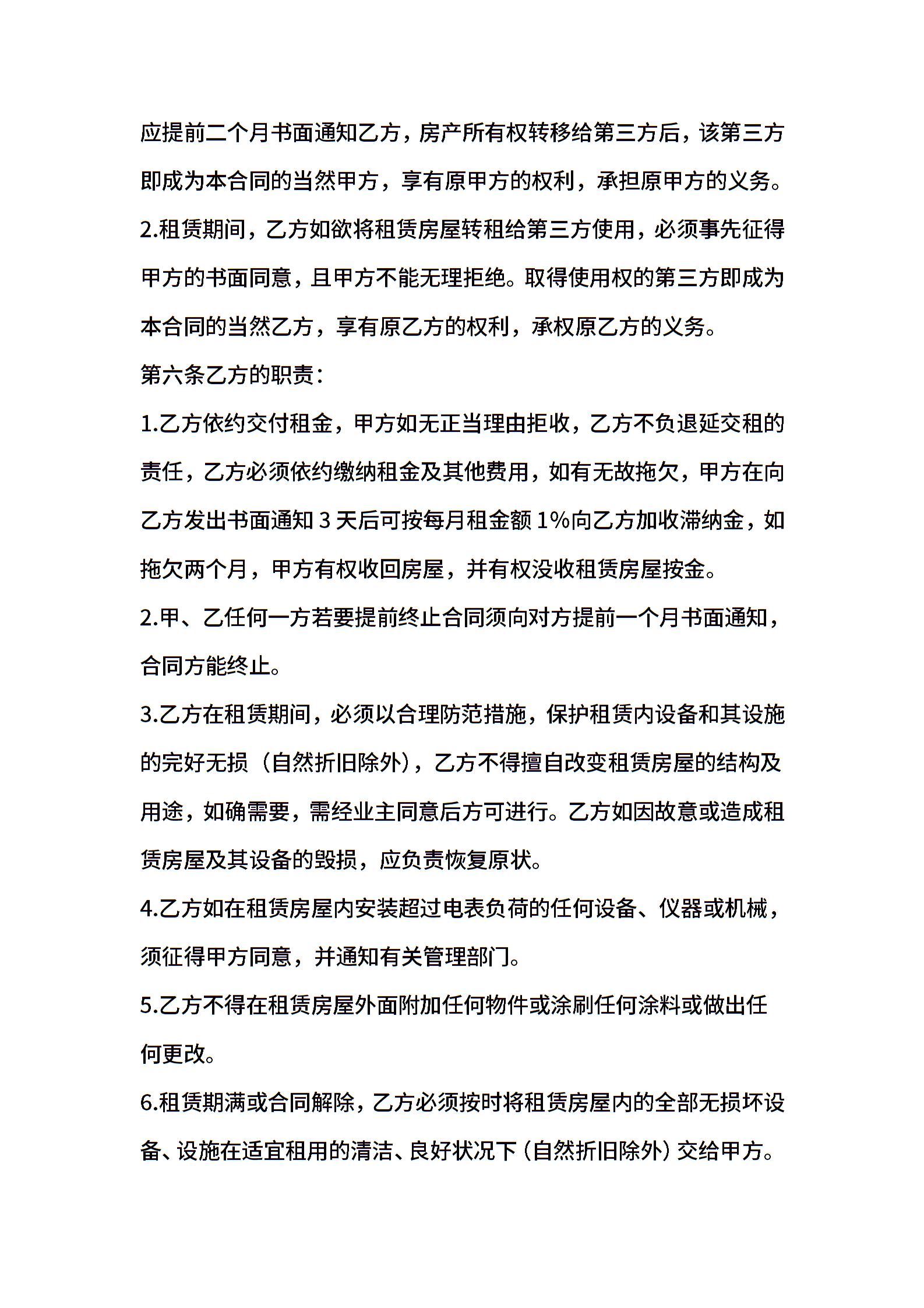 应提前二个月书面通知乙方，房产所有权转移给第三方后，该第三方即成为本合同的当然甲方，享有原甲方的权利，承担原甲方的义务。

2.租赁期间，乙方如欲将租赁房屋转租给第三方使用，必须事先征得甲方的书面同意，且甲方不能无理拒绝。取得使用权的第三方即成为本合同的当然乙方，享有原乙方的权利，承权原乙方的义务。

第六条乙方的职责：

1.乙方依约交付租金，甲方如无正当理由拒收，乙方不负退延交租的责任，乙方必须依约缴纳租金及其他费用，如有无故拖欠，甲方在向乙方发出书面通知 3 天后可按每月租金额 1%向乙方加收滞纳金，如拖欠两个月，甲方有权收回房屋，并有权没收租赁房屋按金。

2.甲、乙任何一方若要提前终止合同须向对方提前一个月书面通知，合同方能终止。

3.乙方在租赁期间，必须以合理防范措施，保护租赁内设备和其设施的完好无损（自然折旧除外），乙方不得擅自改变租赁房屋的结构及用途，如确需要，需经业主同意后方可进行。乙方如因故意或造成租赁房屋及其设备的毁损，应负责恢复原状。

4.乙方如在租赁房屋内安装超过电表负荷的任何设备、仪器或机械，须征得甲方同意，并通知有关管理部门。

5.乙方不得在租赁房屋外面附加任何物件或涂刷任何涂料或做出任何更改。

6.租赁期满或合同解除，乙方必须按时将租赁房屋内的全部无损坏设备、设施在适宜租用的清洁、良好状况下（自然折旧除外）交给甲方。